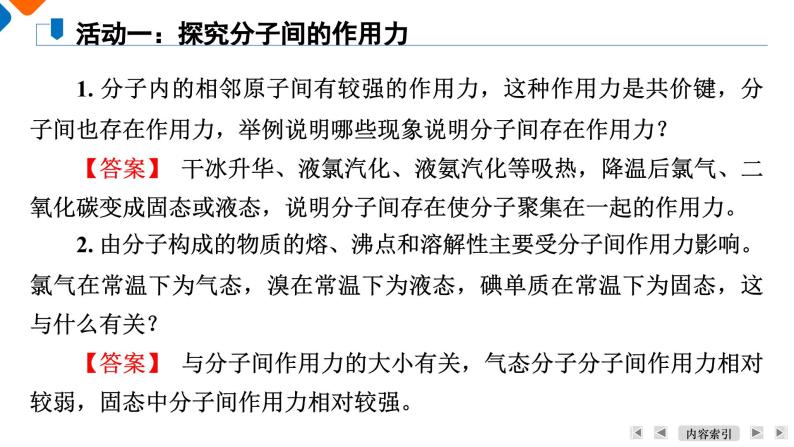 活动一：探究分子间的作用力

1. 分子内的相邻原子间有较强的作用力，这种作用力是共价键，分子间也存在作用力，举例说明哪些现象说明分子间存在作用力？

【答案】 干冰升华、液氯汽化、液氨汽化等吸热，降温后氯气、二氧化碳变成固态或液态，说明分子间存在使分子聚集在一起的作用力。

2. 由分子构成的物质的熔、沸点和溶解性主要受分子间作用力影响。氯气在常温下为气态，溴在常温下为液态，碘单质在常温下为固态，这与什么有关？

【答案】 与分子间作用力的大小有关，气态分子分子间作用力相对较弱，固态中分子间作用力相对较强。

内容索引